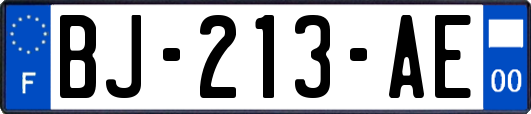 F
BJ-213-AE
00